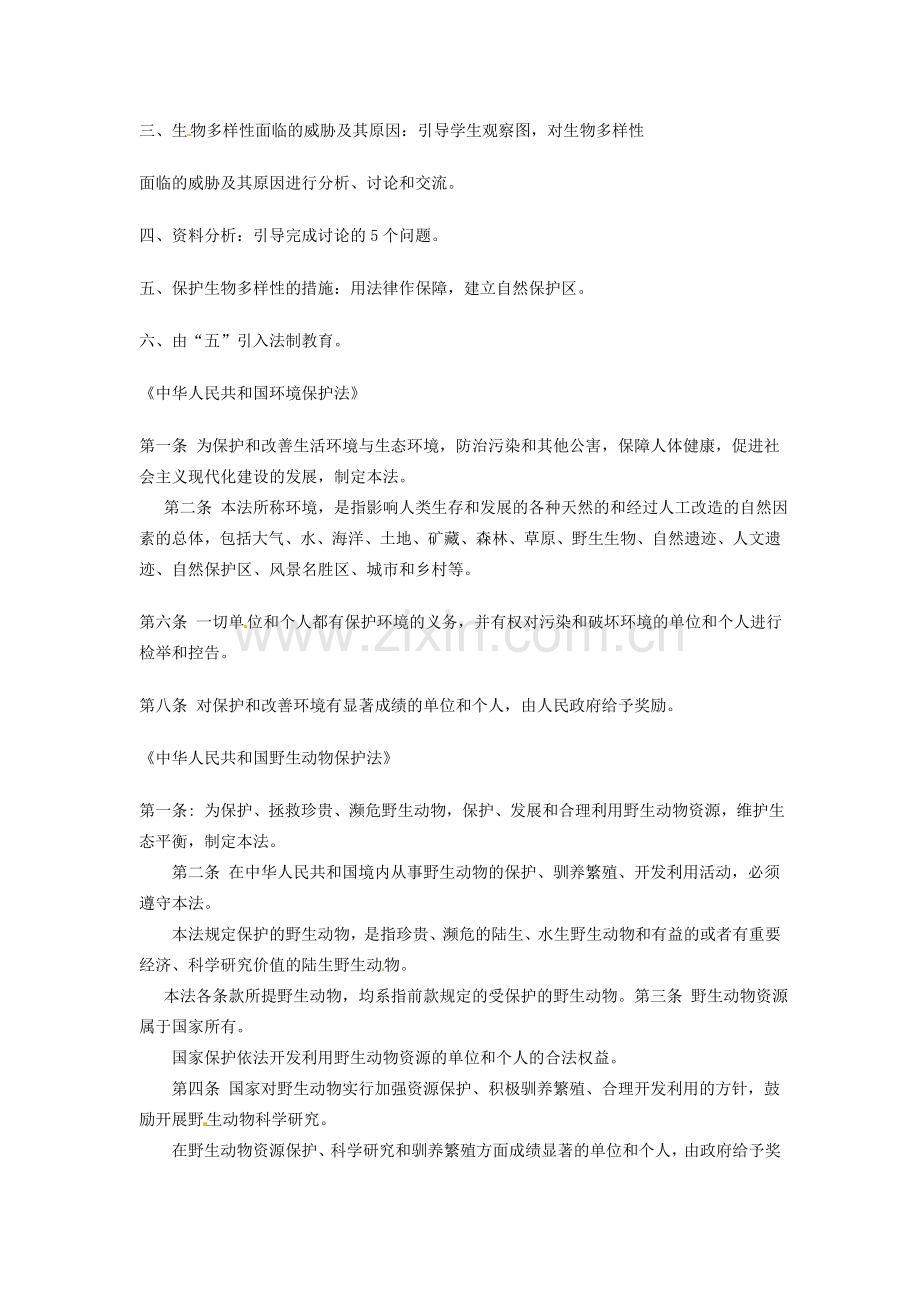 三、生物多样性面临的威胁及其原因：引导学生观察图，对生物多样性

面临的威胁及其原因进行分析、讨论和交流。

四、资料分析：引导完成讨论的5个问题。

五、保护生物多样性的措施：用法律作保障，建立自然保护区。

六、由“五”引入法制教育。

《中华人民共和国环境保护法》

第一条 为保护和改善生活环境与生态环境，防治污染和其他公害，保障人体健康，促进社会主义现代化建设的发展，制定本法。

第二条 本法所称环境，是指影响人类生存和发展的各种天然的和经过人工改造的自然因素的总体，包括大气、水、海洋、土地、矿藏、森林、草原、野生生物、自然遗迹、人文遗迹、自然保护区、风景名胜区、城市和乡村等。

第六条 一切单位和个人都有保护环境的义务，并有权对污染和破坏环境的单位和个人进行检举和控告。

第八条 对保护和改善环境有显著成绩的单位和个人，由人民政府给予奖励。

《中华人民共和国野生动物保护法》

第一条：为保护、拯救珍贵、濒危野生动物，保护、发展和合理利用野生动物资源，维护生态平衡，制定本法。

第二条 在中华人民共和国境内从事野生动物的保护、驯养繁殖、开发利用活动，必须遵守本法。

本法规定保护的野生动物，是指珍贵、濒危的陆生、水生野生动物和有益的或者有重要经济、科学研究价值的陆生野生动物。

本法各条款所提野生动物，均系指前款规定的受保护的野生动物。第三条 野生动物资源属于国家所有。

国家保护依法开发利用野生动物资源的单位和个人的合法权益。

第四条 国家对野生动物实行加强资源保护、积极驯养繁殖、合理开发利用的方针，鼓励开展野生动物科学研究。

在野生动物资源保护、科学研究和驯养繁殖方面成绩显著的单位和个人，由政府给予奖

www.zixin.com.cn